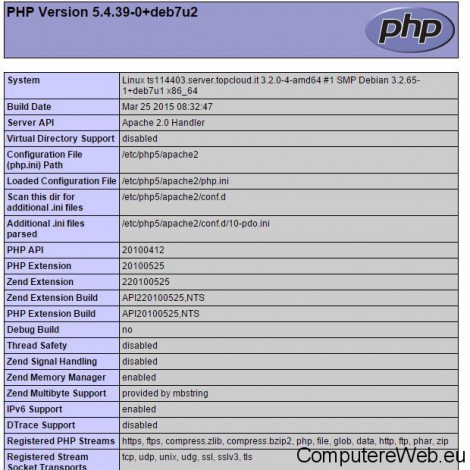 PHP Version 5.4.39-0+deb7u2

php

| System | Linux ts114403.server.topcloud.it 3.2.0-4-amd64 #1 SMP Debian 3.2.65-1+deb7u1 x86_64 |
|---|---|
| Build Date | Mar 25 2015 08:32:47 |
| Server API | Apache 2.0 Handler |
| Virtual Directory Support | disabled |
| Configuration File (php.ini) Path | /etc/php5/apache2 |
| Loaded Configuration File | /etc/php5/apache2/php.ini |
| Scan this dir for additional .ini files | /etc/php5/apache2/conf.d |
| Additional .ini files parsed | /etc/php5/apache2/conf.d/10-pdo.ini |
| PHP API | 20100412 |
| PHP Extension | 20100525 |
| Zend Extension | 220100525 |
| Zend Extension Build | API220100525,NTS |
| PHP Extension Build | API20100525,NTS |
| Debug Build | no |
| Thread Safety | disabled |
| Zend Signal Handling | disabled |
| Zend Memory Manager | enabled |
| Zend Multibyte Support | provided by mbstring |
| IPv6 Support | enabled |
| DTrace Support | disabled |
| Registered PHP Streams | https, ftps, compress.zlib, compress.bzip2, php, file, glob, data, http, ftp, phar, zip |
| Registered Stream Socket Transports | tcp, udp, unix, udg, ssl, sslv3, tls |

ComputereWeb.eu